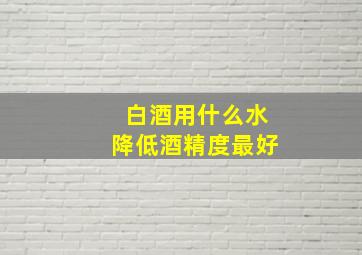 白酒用什么水
降低酒精度最好